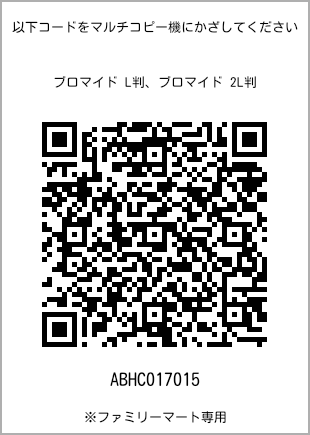 以下コードをマルチコピー機にかざしてください

ブロマイド L判、ブロマイド 2L判

ABHC017015

※ファミリーマート専用